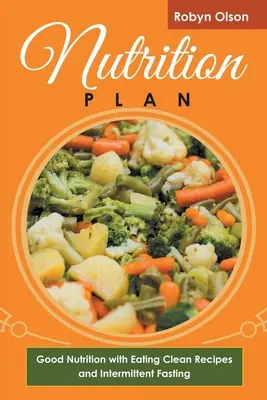 Robyn Olson

Nutrition

PLAN

Good Nutrition with Eating Clean Recipes and Intermittent Fasting